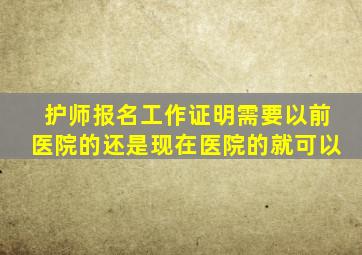 护师报名工作证明需要以前医院的还是现在医院的就可以